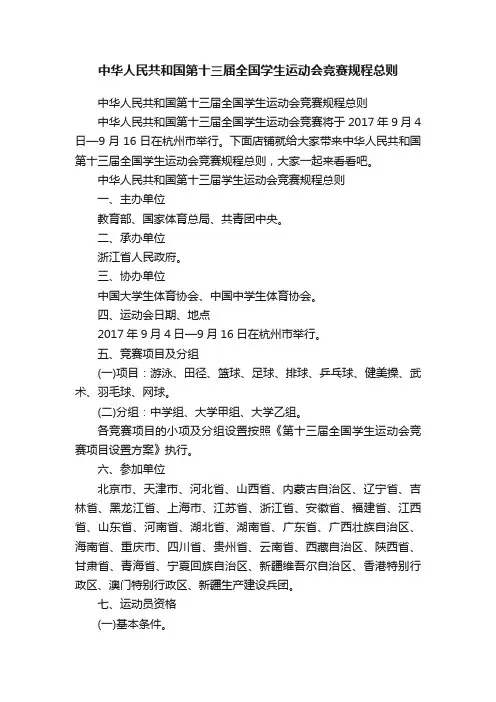 中华人民共和国第十三届全国学生运动会竞赛规程总则

中华人民共和国第十三届全国学生运动会竞赛规程总则

中华人民共和国第十三届全国学生运动会竞赛将于 2017 年 9 月 4 日—9 月 16 日在杭州市举行。下面店铺就给大家带来中华人民共和国第十三届全国学生运动会竞赛规程总则，大家一起来看看吧。

中华人民共和国第十三届学生运动会竞赛规程总则

一、主办单位

教育部、国家体育总局、共青团中央。

二、承办单位

浙江省人民政府。

三、协办单位

中国大学生体育协会、中国中学生体育协会。

四、运动会日期、地点

2017 年 9 月 4 日—9 月 16 日在杭州市举行。

五、竞赛项目及分组

(一)项目：游泳、田径、篮球、足球、排球、乒乓球、健美操、武术、羽毛球、网球。

(二)分组：中学组、大学甲组、大学乙组。

各竞赛项目的小项及分组设置按照《第十三届全国学生运动会竞赛项目设置方案》执行。

六、参加单位

北京市、天津市、河北省、山西省、内蒙古自治区、辽宁省、吉林省、黑龙江省、上海市、江苏省、浙江省、安徽省、福建省、江西省、山东省、河南省、湖北省、湖南省、广东省、广西壮族自治区、海南省、重庆市、四川省、贵州省、云南省、西藏自治区、陕西省、甘肃省、青海省、宁夏回族自治区、新疆维吾尔自治区、香港特别行政区、澳门特别行政区、新疆生产建设兵团。

七、运动员资格

(一)基本条件。